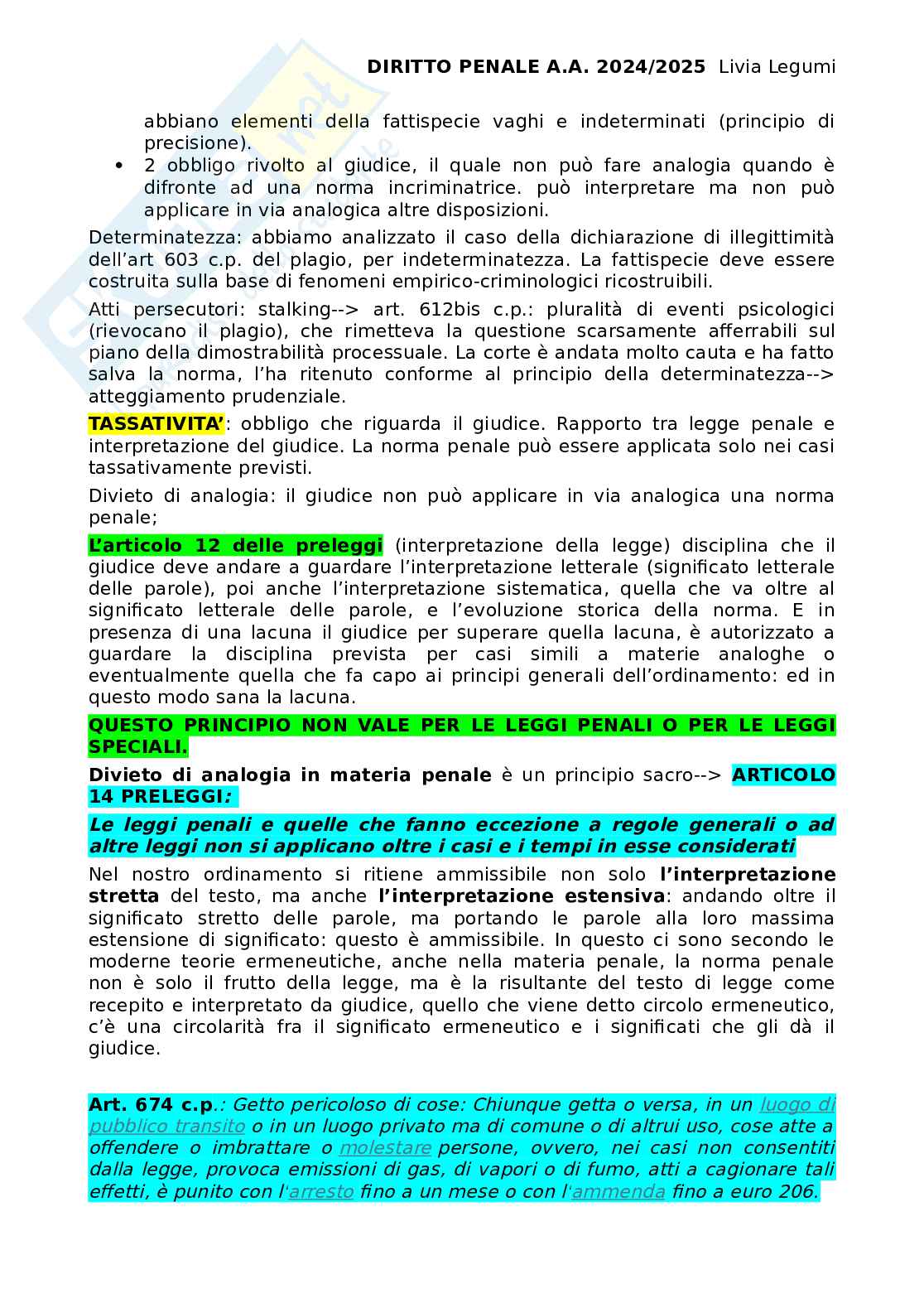 DIRITTO PENALE A.A. 2024/2025 Livia Legumi

abbiano elementi della fattispecie vaghi e indeterminati (principio di precisione).

• 2 obbligo rivolto al giudice, il quale non può fare analogia quando è difronte ad una norma incriminatrice. può interpretare ma non può applicare in via analogica altre disposizioni.

Determinatezza: abbiamo analizzato il caso della dichiarazione di illegittimità dell'art 603 c.p. del plagio, per indeterminatezza. La fattispecie deve essere costruita sulla base di fenomeni empirico-criminologici ricostruibili.

Atti persecutori: stalking--> art. 612bis c.p.: pluralità di eventi psicologici (rievocano il plagio), che rimetteva la questione scarsamente afferrabili sul piano della dimostrabilità processuale. La corte è andata molto cauta e ha fatto salva la norma, l'ha ritenuto conforme al principio della determinatezza--> atteggiamento prudenziale.

TASSATIVITA': obbligo che riguarda il giudice. Rapporto tra legge penale e interpretazione del giudice. La norma penale può essere applicata solo nei casi tassativamente previsti.

Divieto di analogia: il giudice non può applicare in via analogica una norma penale;

L'articolo 12 delle preleggi (interpretazione della legge) disciplina che il giudice deve andare a guardare l'interpretazione letterale (significato letterale delle parole), poi anche l'interpretazione sistematica, quella che va oltre al significato letterale delle parole, e l'evoluzione storica della norma. E in presenza di una lacuna il giudice per superare quella lacuna, è autorizzato a guardare la disciplina prevista per casi simili a materie analoghe o eventualmente quella che fa capo ai principi generali dell'ordinamento: ed in questo modo sana la lacuna.

QUESTO PRINCIPIO NON VALE PER LE LEGGI PENALI O PER LE LEGGI SPECIALI.

Divieto di analogia in materia penale è un principio sacro--> ARTICOLO 14 PRELEGGI:

Le leggi penali e quelle che fanno eccezione a regole generali o ad altre leggi non si applicano oltre i casi e i tempi in esse considerati

Nel nostro ordinamento si ritiene ammissibile non solo l'interpretazione stretta del testo, ma anche l'interpretazione estensiva: andando oltre il significato stretto delle parole, ma portando le parole alla loro massima estensione di significato: questo è ammissibile. In questo ci sono secondo le moderne teorie ermeneutiche, anche nella materia penale, la norma penale non è solo il frutto della legge, ma è la risultante del testo di legge come recepito e interpretato da giudice, quello che viene detto circolo ermeneutico, c'è una circolarità fra il significato ermeneutico e i significati che gli dà il giudice.

Art. 674 c.p.: Getto pericoloso di cose: Chiunque getta o versa, in un luogo di pubblico transito o in un luogo privato ma di comune o di altrui uso, cose atte a offendere o imbrattare o molestare persone, ovvero, nei casi non consentiti dalla legge, provoca emissioni di gas, di vapori o di fumo, atti a cagionare tali effetti, è punito con l'arresto fino a un mese o con l'ammenda fino a euro 206.